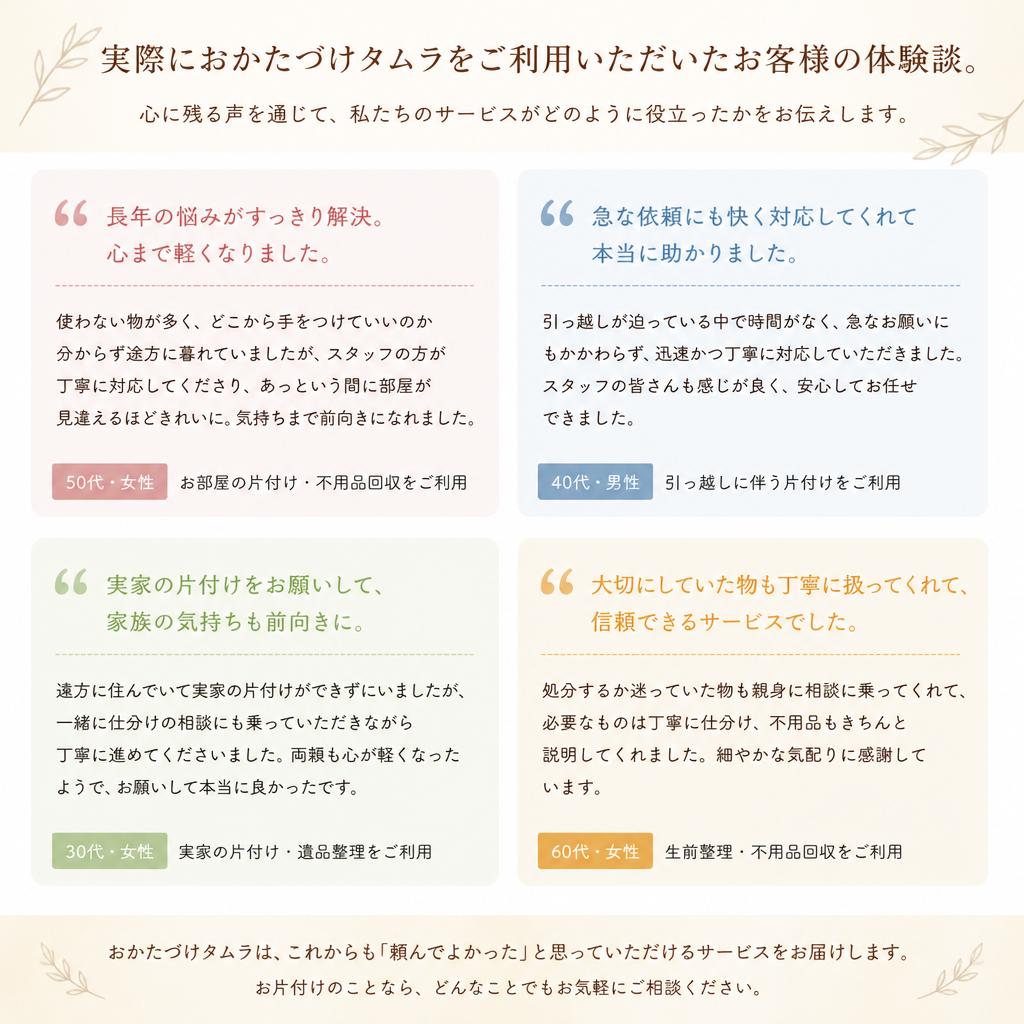 実際におかたづけタムラをご利用いただいたお客様の体験談。

心に残る声を通じて、私たちのサービスがどのように役立ったかをお伝えします。

長年の悩みがすっきり解決。
心まで軽くなりました。

使わない物が多く、どこから手をつけていいのか分からず途方に暮れていましたが、スタッフの方が丁寧に対応してくださり、あっという間に部屋が見違えるほどきれいに。気持ちまで前向きになれました。

50代・女性　お部屋の片付け・不用品回収をご利用

急な依頼にも快く対応してくれて
本当に助かりました。

引っ越しが迫っている中で時間がなく、急なお願いにもかかわらず、迅速かつ丁寧に対応していただきました。スタッフの皆さんも感じが良く、安心してお任せできました。

40代・男性　引っ越しに伴う片付けをご利用

実家の片付けをお願いして、
家族の気持ちも前向きに。

遠方に住んでいて実家の片付けができずにいましたが、一緒に仕分けの相談にも乗っていただきながら丁寧に進めてくださいました。両親も心が軽くなったようで、お願いして本当に良かったです。

30代・女性　実家の片付け・遺品整理をご利用

大切にしていた物も丁寧に扱ってくれて、
信頼できるサービスでした。

処分するか迷っていた物も親身に相談に乗ってくれて、必要なものは丁寧に仕分け、不用品もきちんと説明してくれました。細やかな気配りに感謝しています。

60代・女性　生前整理・不用品回収をご利用

おかたづけタムラは、これからも「頼んでよかった」と思っていただけるサービスをお届けします。
お片付けのことなら、どんなことでもお気軽にご相談ください。